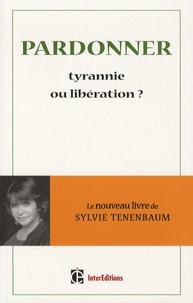 PARDONNER

tyrannie
ou libération ?

Le nouveau livre de
SYLVIE TENENBAUM

InterEditions